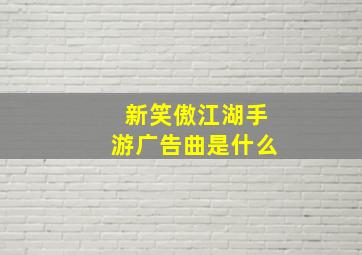 新笑傲江湖手游广告曲是什么